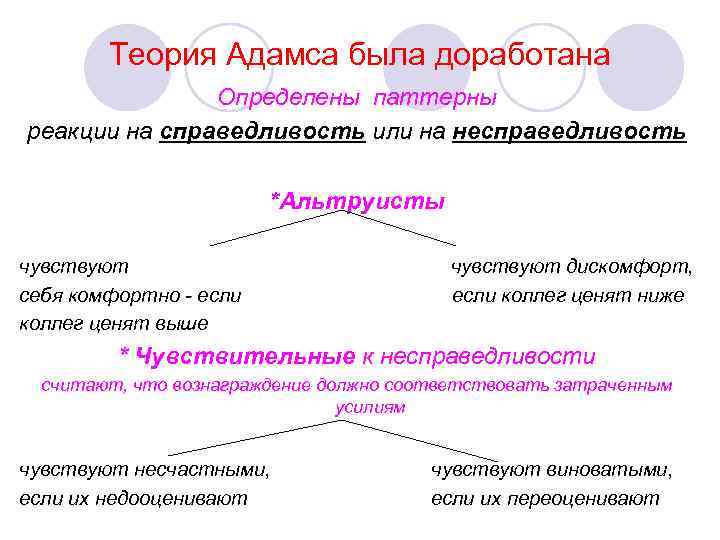 Теория Адамса была доработана

Определены паттерны

реакции на справедливость или на несправедливость

*Альтруисты

чувствуют себя комфортно - если коллег ценят выше

чувствуют дискомфорт, если коллег ценят ниже

* Чувствительные к несправедливости

считают, что вознаграждение должно соответствовать затраченным усилиям

чувствуют несчастными, если их недооценивают

чувствуют виноватыми, если их переоценивают